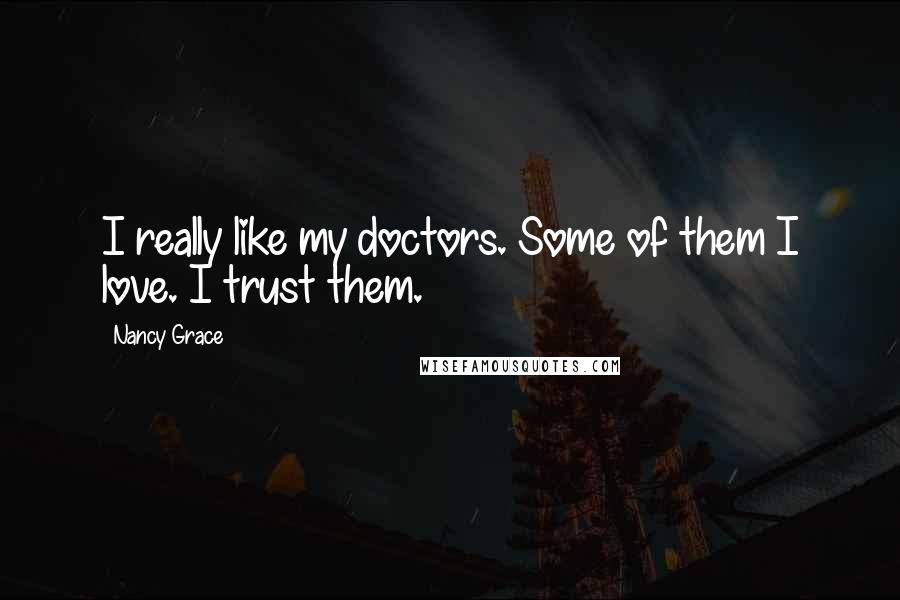 I really like my doctors. Some of them I love. I trust them.

Nancy Grace

WISEFAMOUSQUOTES.COM